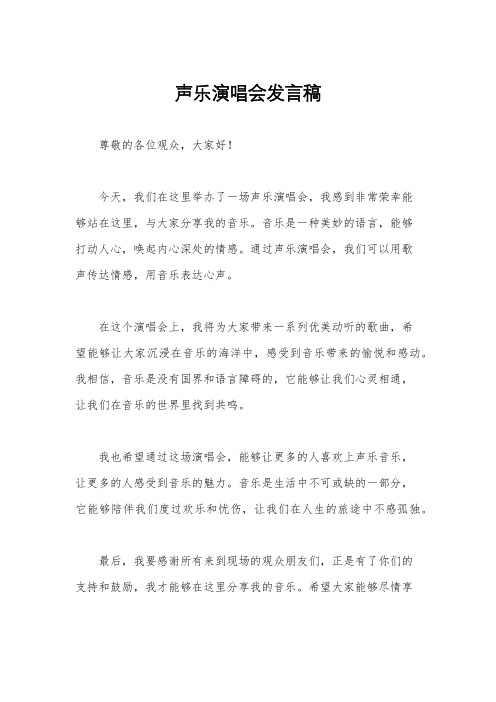 声乐演唱会发言稿

尊敬的各位观众，大家好！

今天，我们在这里举办了一场声乐演唱会，我感到非常荣幸能够站在这里，与大家分享我的音乐。音乐是一种美妙的语言，能够打动人心，唤起内心深处的情感。通过声乐演唱会，我们可以用歌声传达情感，用音乐表达心声。

在这个演唱会上，我将为大家带来一系列优美动听的歌曲，希望能够让大家沉浸在音乐的海洋中，感受到音乐带来的愉悦和感动。我相信，音乐是没有国界和语言障碍的，它能够让我们心灵相通，让我们在音乐的世界里找到共鸣。

我也希望通过这场演唱会，能够让更多的人喜欢上声乐音乐，让更多的人感受到音乐的魅力。音乐是生活中不可或缺的一部分，它能够陪伴我们度过欢乐和忧伤，让我们在人生的旅途中不感孤独。

最后，我要感谢所有来到现场的观众朋友们，正是有了你们的支持和鼓励，我才能够在这里分享我的音乐。希望大家能够尽情享